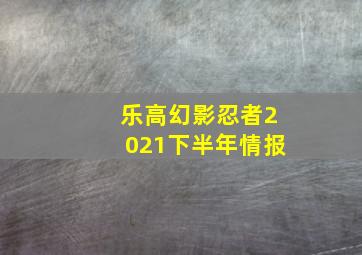 乐高幻影忍者2021下半年情报